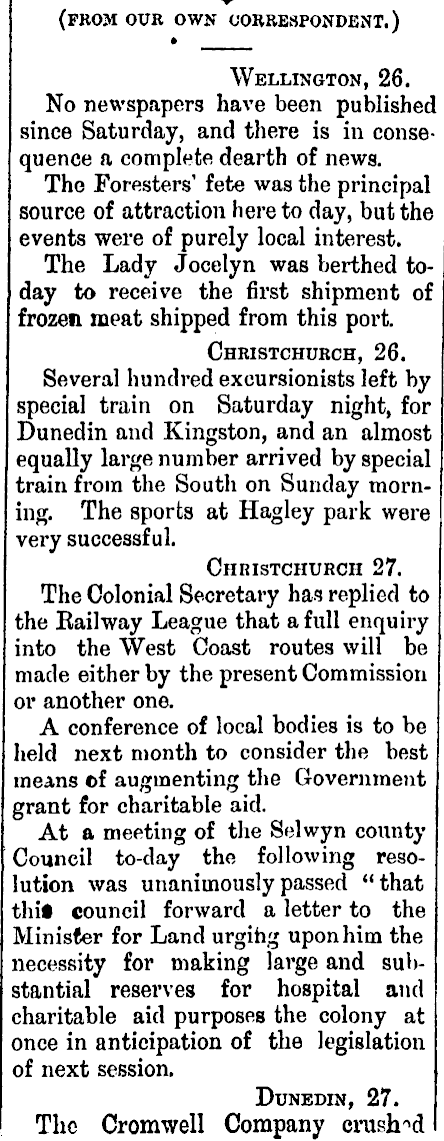 (FROM OUR OWN CORRESPONDENT.)

WELLINGTON, 26.

No newspapers have been published since Saturday, and there is in consequence a complete dearth of news.

The Foresters' fete was the principal source of attraction here to day, but the events were of purely local interest.

The Lady Jocelyn was berthed today to receive the first shipment of frozen meat shipped from this port.

CHRISTCHURCH, 26.

Several hundred excursionists left by special train on Saturday night, for Dunedin and Kingston, and an almost equally large number arrived by special train from the South on Sunday morning. The sports at Hagley park were very successful.

CHRISTCHURCH 27.

The Colonial Secretary has replied to the Railway League that a full enquiry into the West Coast routes will be made either by the present Commission or another one.

A conference of local bodies is to be held next month to consider the best means of augmenting the Government grant for charitable aid.

At a meeting of the Selwyn county Council to-day the following resolution was unanimously passed "that this council forward a letter to the Minister for Land urging upon him the necessity for making large and substantial reserves for hospital and charitable aid purposes the colony at once in anticipation of the legislation of next session.

DUNEDIN, 27.

The Cromwell Company crushed